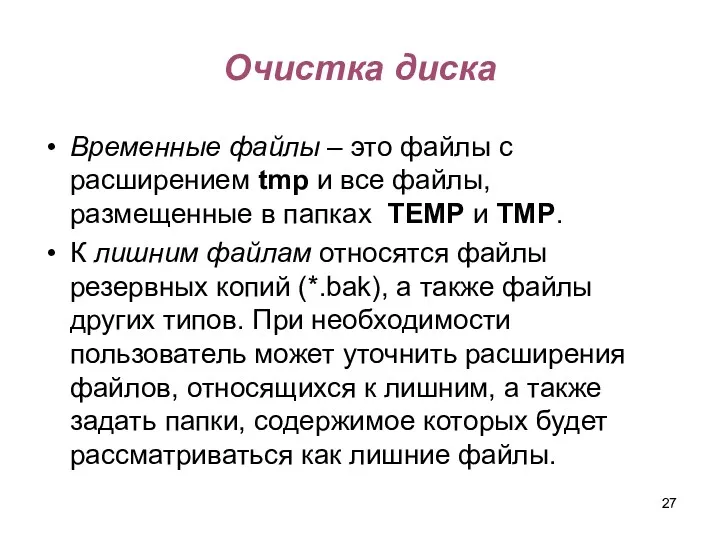 Очистка диска

• Временные файлы – это файлы с расширением tmp и все файлы, размещенные в папках TEMP и TMP.
• К лишним файлам относятся файлы резервных копий (*.bak), а также файлы других типов. При необходимости пользователь может уточнить расширения файлов, относящихся к лишним, а также задать папки, содержимое которых будет рассматриваться как лишние файлы.

27